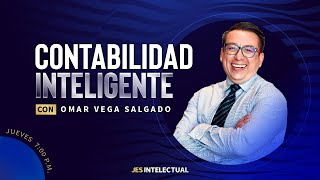 CONTABILIDAD INTELIGENTE

CON OMAR VEGA SALGADO

JUEVES 7:00 P.M.

JES INTELECTUAL